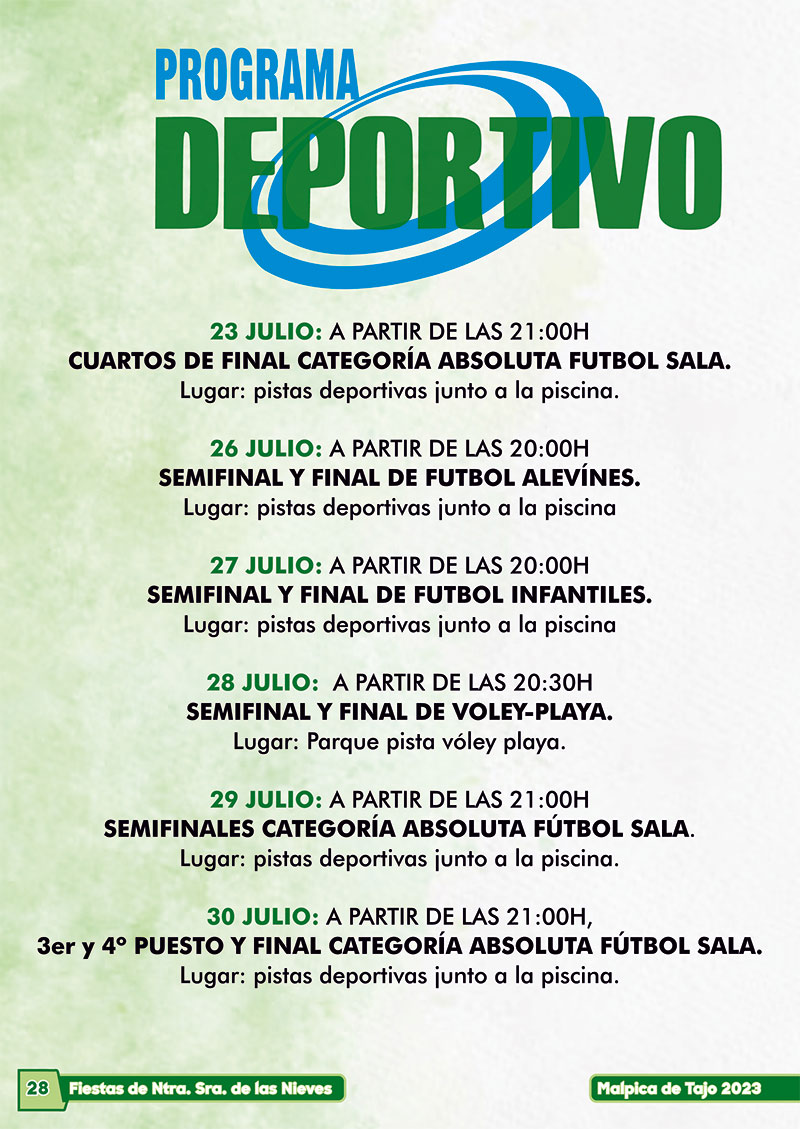 PROGRAMA
DEPORTIVO

23 JULIO: A PARTIR DE LAS 21:00H
CUARTOS DE FINAL CATEGORÍA ABSOLUTA FUTBOL SALA.
Lugar: pistas deportivas junto a la piscina.

26 JULIO: A PARTIR DE LAS 20:00H
SEMIFINAL Y FINAL DE FUTBOL ALEVÍNES.
Lugar: pistas deportivas junto a la piscina

27 JULIO: A PARTIR DE LAS 20:00H
SEMIFINAL Y FINAL DE FUTBOL INFANTILES.
Lugar: pistas deportivas junto a la piscina

28 JULIO: A PARTIR DE LAS 20:30H
SEMIFINAL Y FINAL DE VOLEY-PLAYA.
Lugar: Parque pista vóley playa.

29 JULIO: A PARTIR DE LAS 21:00H
SEMIFINALES CATEGORÍA ABSOLUTA FÚTBOL SALA.
Lugar: pistas deportivas junto a la piscina.

30 JULIO: A PARTIR DE LAS 21:00H,
3er y 4º PUESTO Y FINAL CATEGORÍA ABSOLUTA FÚTBOL SALA.
Lugar: pistas deportivas junto a la piscina.

28 Fiestas de Ntra. Sra. de las Nieves

Malpica de Tajo 2023